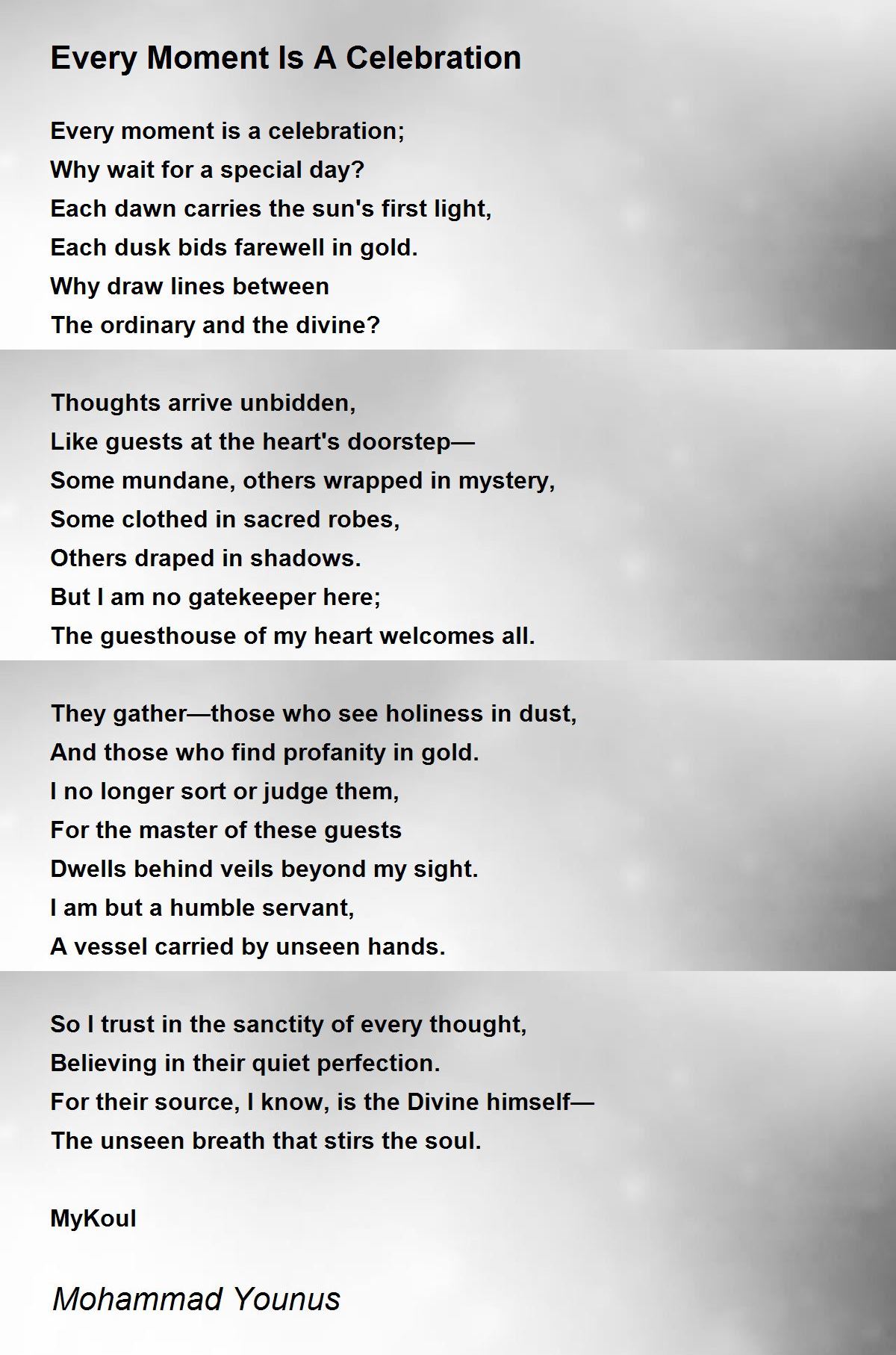 Every Moment Is A Celebration

Every moment is a celebration;
Why wait for a special day?
Each dawn carries the sun's first light,
Each dusk bids farewell in gold.
Why draw lines between
The ordinary and the divine?

Thoughts arrive unbidden,
Like guests at the heart's doorstep—
Some mundane, others wrapped in mystery,
Some clothed in sacred robes,
Others draped in shadows.
But I am no gatekeeper here;
The guesthouse of my heart welcomes all.

They gather—those who see holiness in dust,
And those who find profanity in gold.
I no longer sort or judge them,
For the master of these guests
Dwells behind veils beyond my sight.
I am but a humble servant,
A vessel carried by unseen hands.

So I trust in the sanctity of every thought,
Believing in their quiet perfection.
For their source, I know, is the Divine himself—
The unseen breath that stirs the soul.

MyKoul

Mohammad Younus